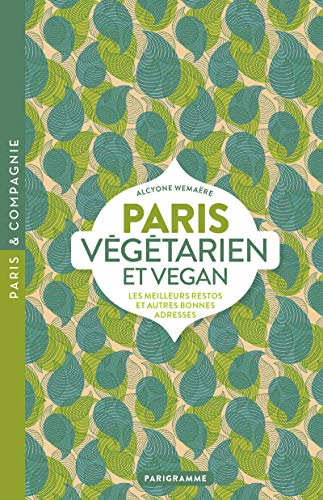 PARIS & COMPAGNIE

ALCYONE WEMAËRE

PARIS
VÉGÉTARIEN
ET VEGAN

LES MEILLEURS RESTOS ET AUTRES BONNES ADRESSES

PARIGRAMME